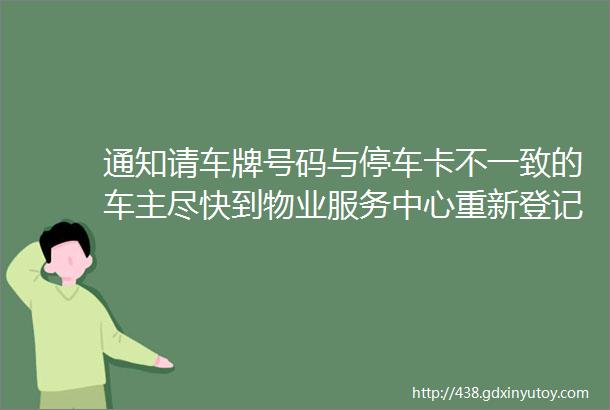 通知请车牌号码与停车卡不一致的车主尽快到物业服务中心重新登记

http://438.gdxinyutoy.com